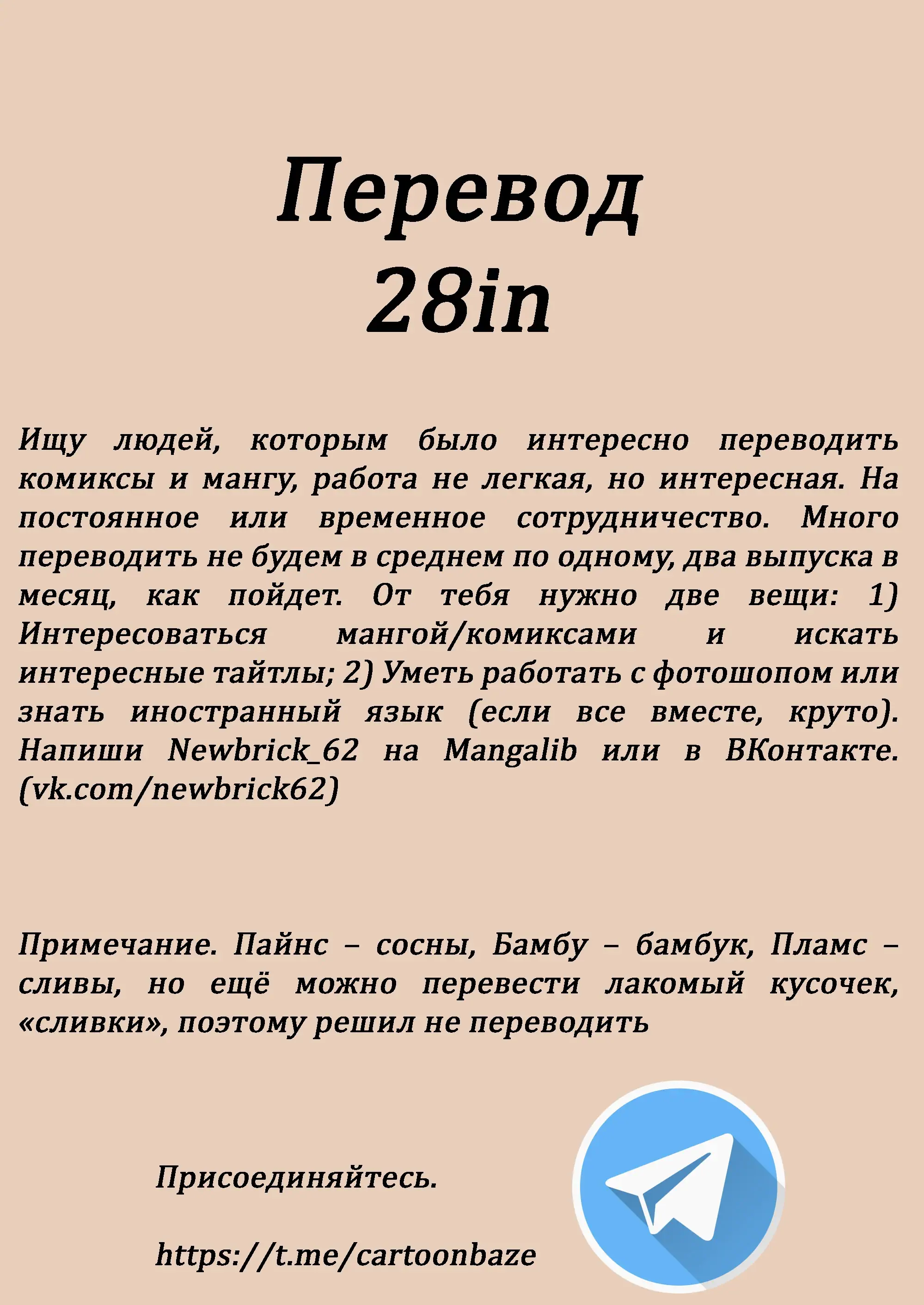 Перевод
28in

Ищу людей, которым было интересно переводить комиксы и мангу, работа не легкая, но интересная. На постоянное или временное сотрудничество. Много переводить не будем в среднем по одному, два выпуска в месяц, как пойдет. От тебя нужно две вещи: 1) Интересоваться мангой/комиксами и искать интересные тайтлы; 2) Уметь работать с фотошопом или знать иностранный язык (если все вместе, круто). Напиши Newbrick_62 на Mangalib или в ВКонтакте. (vk.com/newbrick62)

Примечание. Пайнс – сосны, Бамбу – бамбук, Пламс – сливы, но ещё можно перевести лакомый кусочек, «сливки», поэтому решил не переводить

Присоединяйтесь.

https://t.me/cartoonbaze